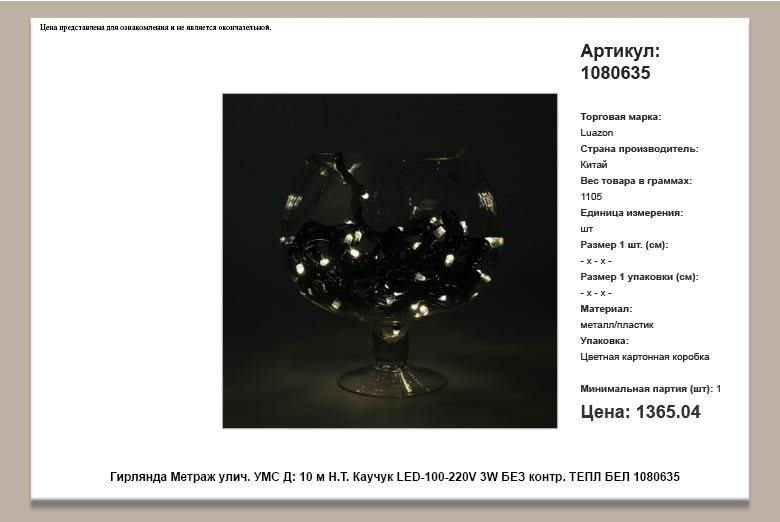 Цена представлена для ознакомления и не является окончательной.

Артикул:
1080635

Торговая марка:
Luazon
Страна производитель:
Китай
Вес товара в граммах:
1105
Единица измерения:
шт
Размер 1 шт. (см):
- x - x -
Размер 1 упаковки (см):
- x - x -
Материал:
металл/пластик
Упаковка:
Цветная картонная коробка

Минимальная партия (шт): 1

Цена: 1365.04

Гирлянда Метраж улич. УМС Д: 10 м Н.Т. Каучук LED-100-220V 3W БЕЗ контр. ТЕПЛ БЕЛ 1080635